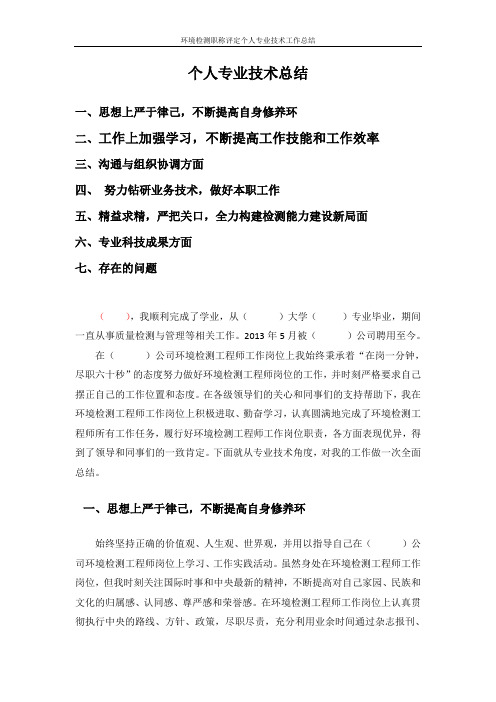 环境检测职称评定个人专业技术工作总结

个人专业技术总结

一、思想上严于律己，不断提高自身修养环

二、工作上加强学习，不断提高工作技能和工作效率

三、沟通与组织协调方面

四、 努力钻研业务技术，做好本职工作

五、精益求精，严把关口，全力构建检测能力建设新局面

六、专业科技成果方面

七、存在的问题

（ ），我顺利完成了学业，从（ ）大学（ ）专业毕业，期间一直从事质量检测与管理等相关工作。2013 年 5 月被（ ）公司聘用至今。

在（ ）公司环境检测工程师工作岗位上我始终秉承着“在岗一分钟，尽职六十秒”的态度努力做好环境检测工程师岗位的工作，并时刻严格要求自己摆正自己的工作位置和态度。在各级领导们的关心和同事们的支持帮助下，我在环境检测工程师工作岗位上积极进取、勤奋学习，认真圆满地完成了环境检测工程师所有工作任务，履行好环境检测工程师工作岗位职责，各方面表现优异，得到了领导和同事们的一致肯定。下面就从专业技术角度，对我的工作做一次全面总结。

一、思想上严于律己，不断提高自身修养环

始终坚持正确的价值观、人生观、世界观，并用以指导自己在（ ）公司环境检测工程师岗位上学习、工作实践活动。虽然身处在环境检测工程师工作岗位，但我时刻关注国际时事和中央最新的精神，不断提高对自己家园、民族和文化的归属感、认同感、尊严感和荣誉感。在环境检测工程师工作岗位上认真贯彻执行中央的路线、方针、政策，尽职尽责，充分利用业余时间通过杂志报刊、